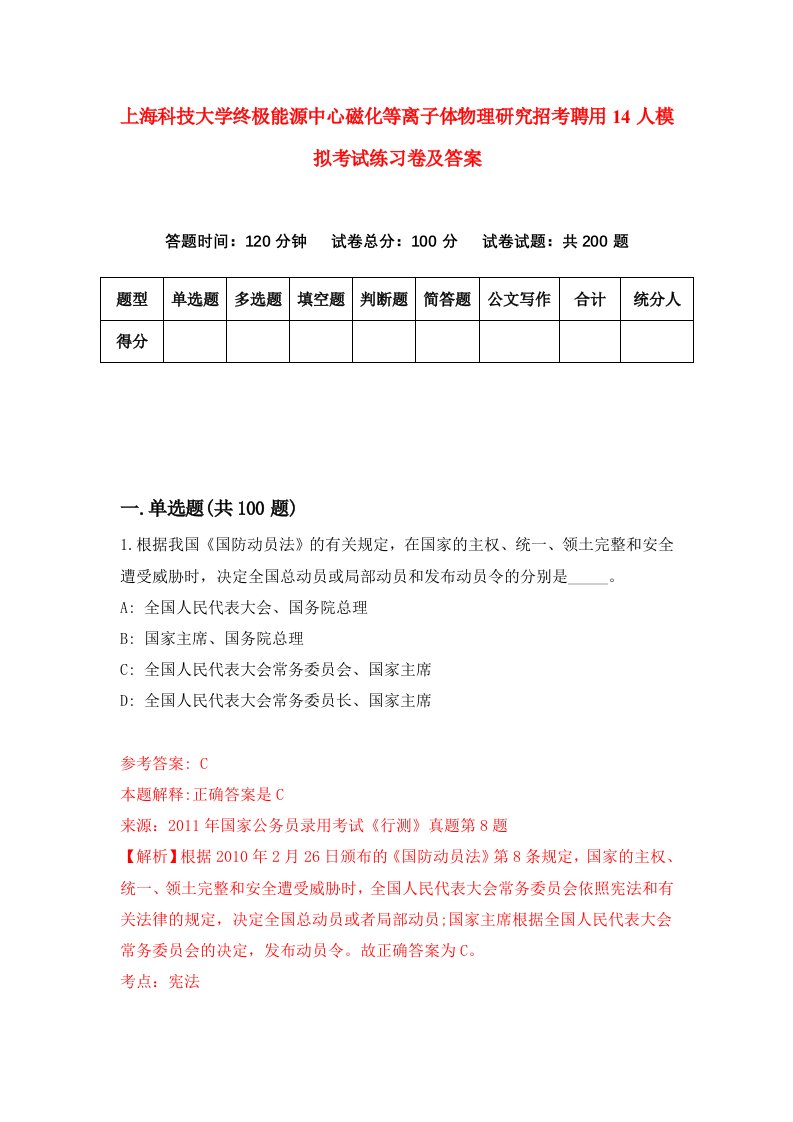 上海科技大学终极能源中心磁化等离子体物理研究招考聘用14人模拟考试练习卷及答案

答题时间：120分钟　试卷总分：100分　试卷试题：共200题

| 题型 | 单选题 | 多选题 | 填空题 | 判断题 | 简答题 | 公文写作 | 合计 | 统分人 |
|---|---|---|---|---|---|---|---|---|
| 得分 | | | | | | | | |

一.单选题(共100题)

1.根据我国《国防动员法》的有关规定，在国家的主权、统一、领土完整和安全遭受威胁时，决定全国总动员或局部动员和发布动员令的分别是_____。

A: 全国人民代表大会、国务院总理

B: 国家主席、国务院总理

C: 全国人民代表大会常务委员会、国家主席

D: 全国人民代表大会常务委员长、国家主席

参考答案: C

本题解释:正确答案是C

来源：2011年国家公务员录用考试《行测》真题第8题

【解析】根据2010年2月26日颁布的《国防动员法》第8条规定，国家的主权、统一、领土完整和安全遭受威胁时，全国人民代表大会常务委员会依照宪法和有关法律的规定，决定全国总动员或者局部动员;国家主席根据全国人民代表大会常务委员会的决定，发布动员令。故正确答案为C。

考点：宪法